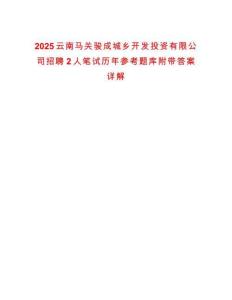 2025云南马关骏成城乡开发投资有限公司招聘2人笔试历年参考题库附带答案详解